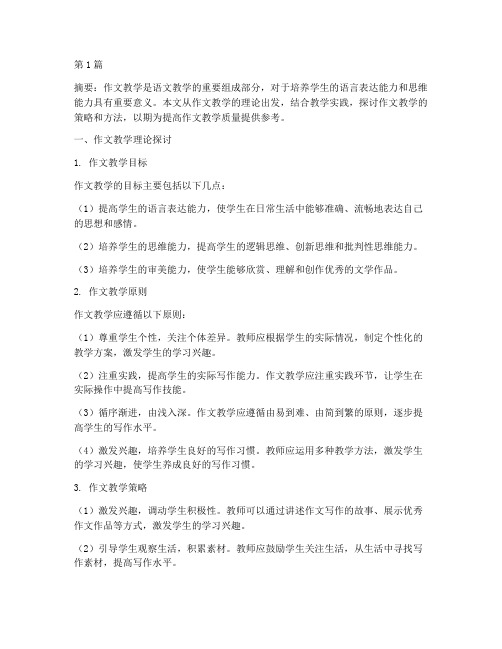 第1篇

摘要：作文教学是语文教学的重要组成部分，对于培养学生的语言表达能力和思维能力具有重要意义。本文从作文教学的理论出发，结合教学实践，探讨作文教学的策略和方法，以期为提高作文教学质量提供参考。

一、作文教学理论探讨

1. 作文教学目标

作文教学的目标主要包括以下几点：

（1）提高学生的语言表达能力，使学生在日常生活中能够准确、流畅地表达自己的思想和感情。

（2）培养学生的思维能力，提高学生的逻辑思维、创新思维和批判性思维能力。

（3）培养学生的审美能力，使学生能够欣赏、理解和创作优秀的文学作品。

2. 作文教学原则

作文教学应遵循以下原则：

（1）尊重学生个性，关注个体差异。教师应根据学生的实际情况，制定个性化的教学方案，激发学生的学习兴趣。

（2）注重实践，提高学生的实际写作能力。作文教学应注重实践环节，让学生在实际操作中提高写作技能。

（3）循序渐进，由浅入深。作文教学应遵循由易到难、由简到繁的原则，逐步提高学生的写作水平。

（4）激发兴趣，培养学生良好的写作习惯。教师应运用多种教学方法，激发学生的学习兴趣，使学生养成良好的写作习惯。

3. 作文教学策略

（1）激发兴趣，调动学生积极性。教师可以通过讲述作文写作的故事、展示优秀作文作品等方式，激发学生的学习兴趣。

（2）引导学生观察生活，积累素材。教师应鼓励学生关注生活，从生活中寻找写作素材，提高写作水平。